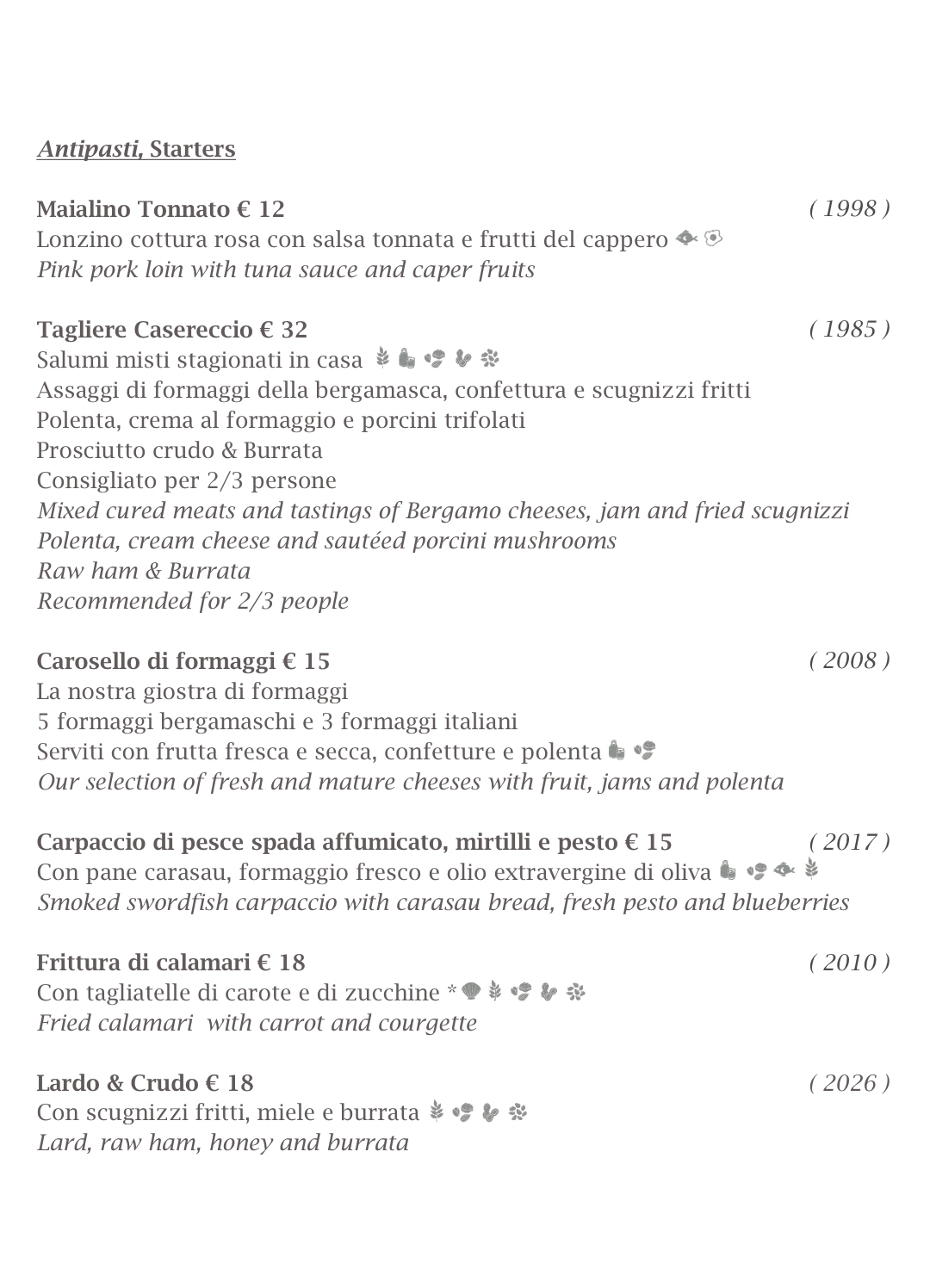 Antipasti, Starters

Maialino Tonnato € 12 ( 1998 )
Lonzino cottura rosa con salsa tonnata e frutti del cappero
Pink pork loin with tuna sauce and caper fruits

Tagliere Casereccio € 32 ( 1985 )
Salumi misti stagionati in casa
Assaggi di formaggi della bergamasca, confettura e scugnizzi fritti
Polenta, crema al formaggio e porcini trifolati
Prosciutto crudo & Burrata
Consigliato per 2/3 persone
Mixed cured meats and tastings of Bergamo cheeses, jam and fried scugnizzi
Polenta, cream cheese and sautéed porcini mushrooms
Raw ham & Burrata
Recommended for 2/3 people

Carosello di formaggi € 15 ( 2008 )
La nostra giostra di formaggi
5 formaggi bergamaschi e 3 formaggi italiani
Serviti con frutta fresca e secca, confetture e polenta
Our selection of fresh and mature cheeses with fruit, jams and polenta

Carpaccio di pesce spada affumicato, mirtilli e pesto € 15 ( 2017 )
Con pane carasau, formaggio fresco e olio extravergine di oliva
Smoked swordfish carpaccio with carasau bread, fresh pesto and blueberries

Frittura di calamari € 18 ( 2010 )
Con tagliatelle di carote e di zucchine *
Fried calamari with carrot and courgette

Lardo & Crudo € 18 ( 2026 )
Con scugnizzi fritti, miele e burrata
Lard, raw ham, honey and burrata